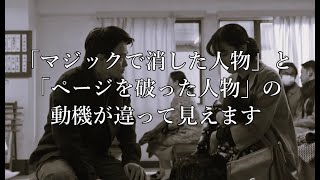 「マジックで消した人物」と
「ページを破った人物」の
動機が違って見えます